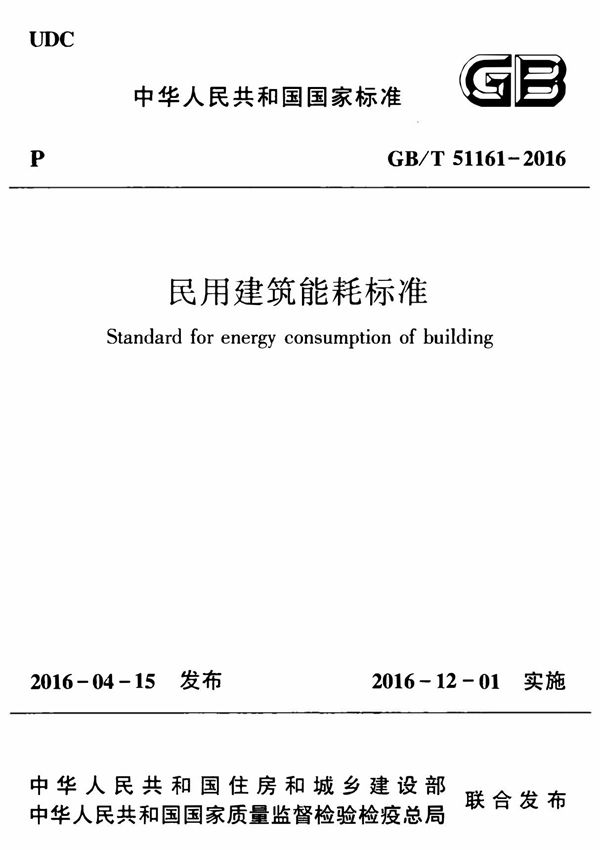 UDC

中华人民共和国国家标准

GB

P

GB/T 51161-2016

民用建筑能耗标准

Standard for energy consumption of building

2016-04-15 发布

2016-12-01 实施

中华人民共和国住房和城乡建设部
中华人民共和国国家质量监督检验检疫总局

联合发布